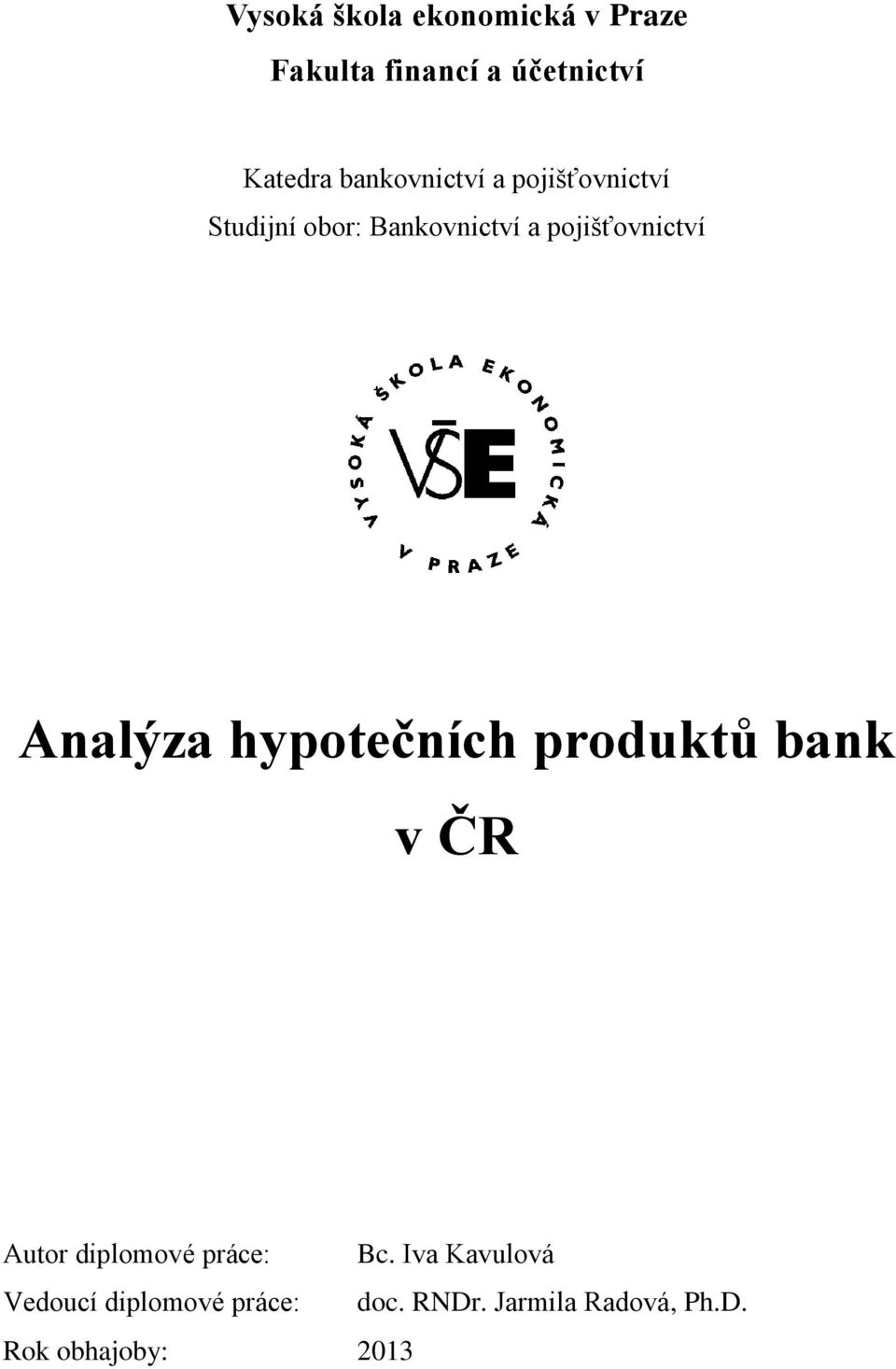 Vysoká škola ekonomická v Praze

Fakulta financí a účetnictví

Katedra bankovnictví a pojišťovnictví

Studijní obor: Bankovnictví a pojišťovnictví

VYSOKÁ ŠKOLA EKONOMICKÁ V PRAZE

VŠE

Analýza hypotečních produktů bank v ČR

Autor diplomové práce: Bc. Iva Kavulová

Vedoucí diplomové práce: doc. RNDr. Jarmila Radová, Ph.D.

Rok obhajoby: 2013